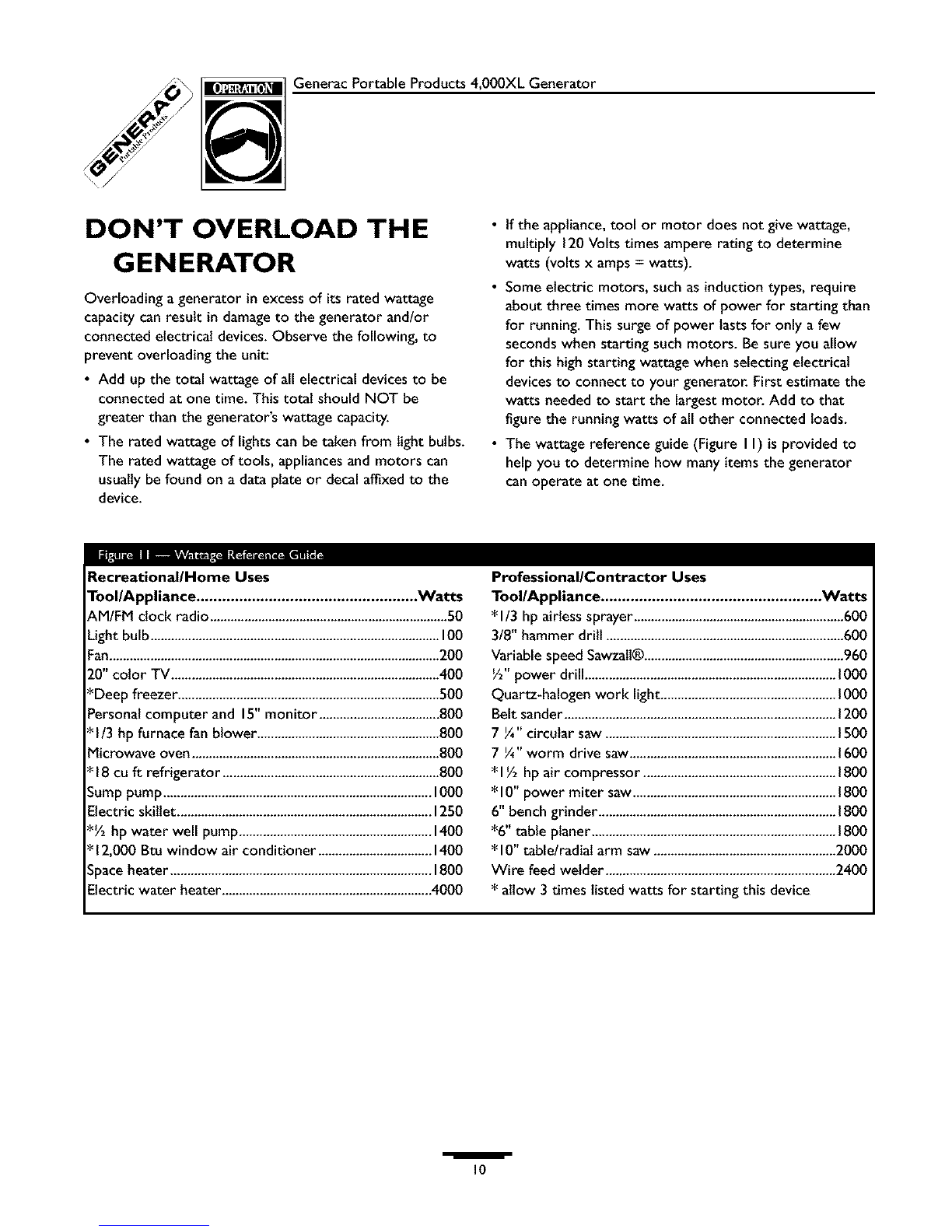 GENERAC Portable Products

OPERATION

Generac Portable Products 4,000XL Generator

DON'T OVERLOAD THE GENERATOR

Overloading a generator in excess of its rated wattage capacity can result in damage to the generator and/or connected electrical devices. Observe the following, to prevent overloading the unit:

• Add up the total wattage of all electrical devices to be connected at one time. This total should NOT be greater than the generator's wattage capacity.

• The rated wattage of lights can be taken from light bulbs. The rated wattage of tools, appliances and motors can usually be found on a data plate or decal affixed to the device.

• If the appliance, tool or motor does not give wattage, multiply 120 Volts times ampere rating to determine watts (volts x amps = watts).

• Some electric motors, such as induction types, require about three times more watts of power for starting than for running. This surge of power lasts for only a few seconds when starting such motors. Be sure you allow for this high starting wattage when selecting electrical devices to connect to your generator. First estimate the watts needed to start the largest motor. Add to that figure the running watts of all other connected loads.

• The wattage reference guide (Figure 11) is provided to help you to determine how many items the generator can operate at one time.

Figure 11 — Wattage Reference Guide

Recreational/Home Uses

| Tool/Appliance | Watts |
|---|---|
| AM/FM clock radio | 50 |
| Light bulb | 100 |
| Fan | 200 |
| 20" color TV | 400 |
| *Deep freezer | 500 |
| Personal computer and 15" monitor | 800 |
| *1/3 hp furnace fan blower | 800 |
| Microwave oven | 800 |
| *18 cu ft refrigerator | 800 |
| Sump pump | 1000 |
| Electric skillet | 1250 |
| *½ hp water well pump | 1400 |
| *12,000 Btu window air conditioner | 1400 |
| Space heater | 1800 |
| Electric water heater | 4000 |

Professional/Contractor Uses

| Tool/Appliance | Watts |
|---|---|
| *1/3 hp airless sprayer | 600 |
| 3/8" hammer drill | 600 |
| Variable speed Sawzall® | 960 |
| ½" power drill | 1000 |
| Quartz-halogen work light | 1000 |
| Belt sander | 1200 |
| 7 ¼" circular saw | 1500 |
| 7 ¼" worm drive saw | 1600 |
| *1½ hp air compressor | 1800 |
| *10" power miter saw | 1800 |
| 6" bench grinder | 1800 |
| *6" table planer | 1800 |
| *10" table/radial arm saw | 2000 |
| Wire feed welder | 2400 |

* allow 3 times listed watts for starting this device

10